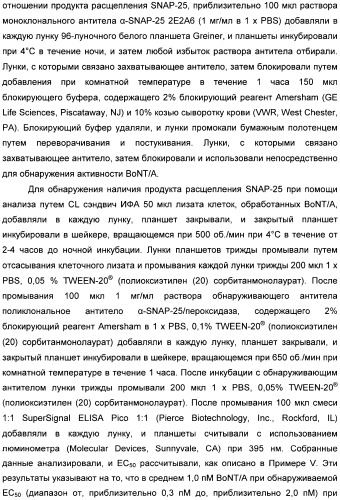 отношении продукта расщепления SNAP-25, приблизительно 100 мкл раствора моноклонального антитела α-SNAP-25 2E2A6 (1 мг/мл в 1 x PBS) добавляли в каждую лунку 96-луночного белого планшета Greiner, и планшеты инкубировали при 4°C в течение ночи, и затем любой избыток раствора антитела отбирали. Лунки, с которыми связано захватывающее антитело, затем блокировали путем добавления при комнатной температуре в течение 1 часа 150 мкл блокирующего буфера, содержащего 2% блокирующий реагент Amersham (GE Life Sciences, Piscataway, NJ) и 10% козью сыворотку крови (VWR, West Chester, PA). Блокирующий буфер удаляли, и лунки промокали бумажным полотенцем путем переворачивания и постукивания. Лунки, с которыми связано захватывающее антитело, затем блокировали и использовали непосредственно для обнаружения активности BoNT/A.

Для обнаружения наличия продукта расщепления SNAP-25 при помощи анализа путем CL сэндвич ИФА 50 мкл лизата клеток, обработанных BoNT/A, добавляли в каждую лунку, планшет закрывали, и закрытый планшет инкубировали в шейкере, вращающемся при 500 об./мин при 4°C в течение от 2-4 часов до ночной инкубации. Лунки планшетов трижды промывали путем отсасывания клеточного лизата и промывания каждой лунки трижды 200 мкл 1 x PBS, 0,05 % TWEEN-20® (полиоксиэтилен (20) сорбитанмонолаурат). После промывания 100 мкл 1 мг/мл раствора обнаруживающего антитела поликлональное антитело α-SNAP-25/пероксидаза, содержащего 2% блокирующий реагент Amersham в 1 x PBS, 0,1% TWEEN-20® (полиоксиэтилен (20) сорбитанмонолаурат) добавляли в каждую лунку, планшет закрывали, и закрытый планшет инкубировали в шейкере, вращающемся при 650 об./мин при комнатной температуре в течение 1 часа. После инкубации с обнаруживающим антителом лунки трижды промывали 200 мкл 1 x PBS, 0,05% TWEEN-20® (полиоксиэтилен (20) сорбитанмонолаурат). После промывания 100 мкл смеси 1:1 SuperSignal ELISA Pico 1:1 (Pierce Biotechnology, Inc., Rockford, IL) добавляли в каждую лунку, и планшеты считывали с использованием люминометра (Molecular Devices, Sunnyvale, CA) при 395 нм. Собранные данные анализировали, и $EC_{50}$ рассчитывали, как описано в Примере V. Эти результаты указывают на то, что в среднем 1,0 пМ BoNT/A при обнаруживаемой $EC_{50}$ (диапазон от, приблизительно 0,3 пМ до, приблизительно 2,0 пМ) при